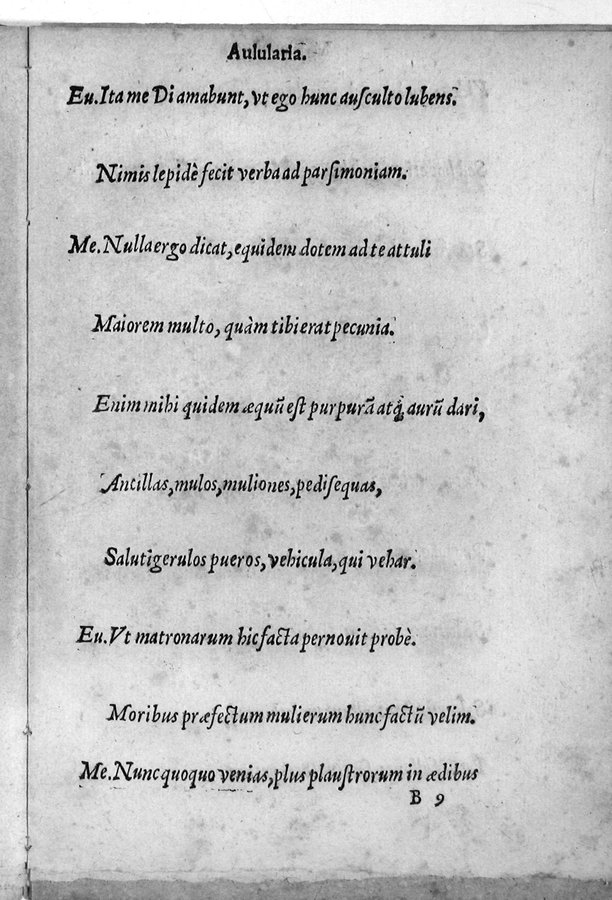 Aulularia.

Eu. Ita me Di amabunt, vt ego hunc ausculto lubens.

Nimis lepidè fecit verba ad parsimoniam.

Me. Nulla ergo dicat, equidem dotem ad te attuli

Maiorem multo, quàm tibi erat pecunia.

Enim mihi quidem æquũ est purpurã atq; aurũ dari,

Ancillas, mulos, muliones, pedisequas,

Salutigerulos pueros, vehicula, qui vehar.

Eu. Vt matronarum hic facta pernouit probè.

Moribus præfectum mulierum hunc factũ velim.

Me. Nunc quoquo venias, plus plaustrorum in ædibus

B 9